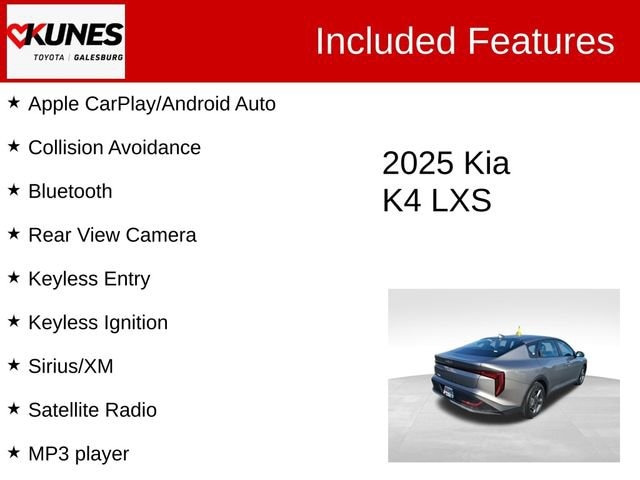 KUNES
TOYOTA | GALESBURG

Included Features

★ Apple CarPlay/Android Auto

★ Collision Avoidance

★ Bluetooth

★ Rear View Camera

★ Keyless Entry

★ Keyless Ignition

★ Sirius/XM

★ Satellite Radio

★ MP3 player

2025 Kia
K4 LXS